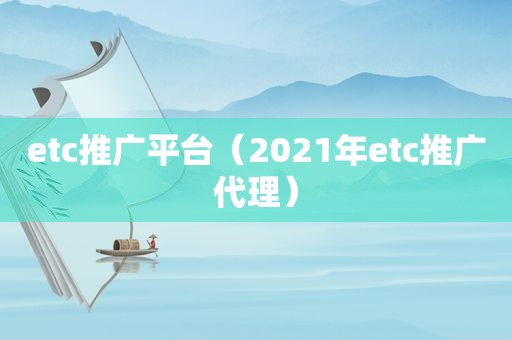 etc推广平台（2021年etc推广代理）